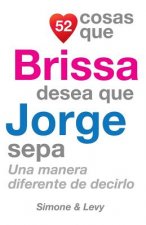 52 cosas que
Brissa
desea que
Jorge
sepa
Una manera diferente de decirlo

Simone & Levy